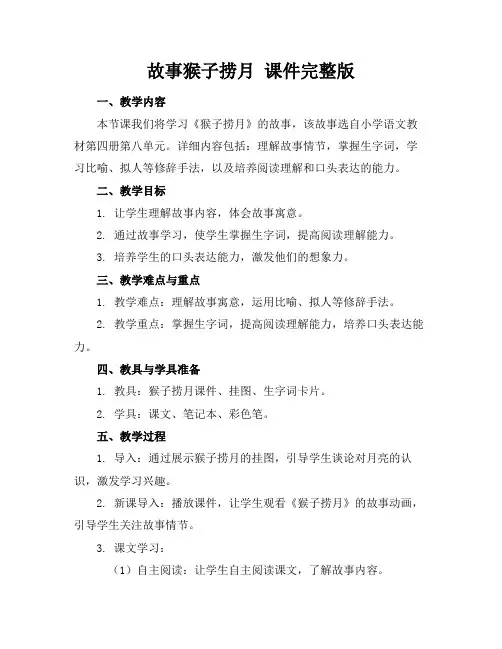 故事猴子捞月 课件完整版

一、教学内容

本节课我们将学习《猴子捞月》的故事，该故事选自小学语文教材第四册第八单元。详细内容包括：理解故事情节，掌握生字词，学习比喻、拟人等修辞手法，以及培养阅读理解和口头表达的能力。

二、教学目标

1. 让学生理解故事内容，体会故事寓意。

2. 通过故事学习，使学生掌握生字词，提高阅读理解能力。

3. 培养学生的口头表达能力，激发他们的想象力。

三、教学难点与重点

1. 教学难点：理解故事寓意，运用比喻、拟人等修辞手法。

2. 教学重点：掌握生字词，提高阅读理解能力，培养口头表达能力。

四、教具与学具准备

1. 教具：猴子捞月课件、挂图、生字词卡片。

2. 学具：课文、笔记本、彩色笔。

五、教学过程

1. 导入：通过展示猴子捞月的挂图，引导学生谈论对月亮的认识，激发学习兴趣。

2. 新课导入：播放课件，让学生观看《猴子捞月》的故事动画，引导学生关注故事情节。

3. 课文学习：

（1）自主阅读：让学生自主阅读课文，了解故事内容。